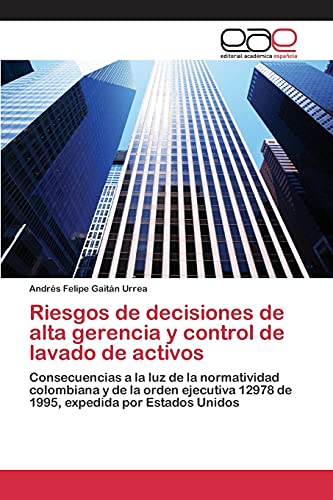 eae
editorial académica española

Andrés Felipe Gaitán Urrea

Riesgos de decisiones de alta gerencia y control de lavado de activos

Consecuencias a la luz de la normatividad colombiana y de la orden ejecutiva 12978 de 1995, expedida por Estados Unidos